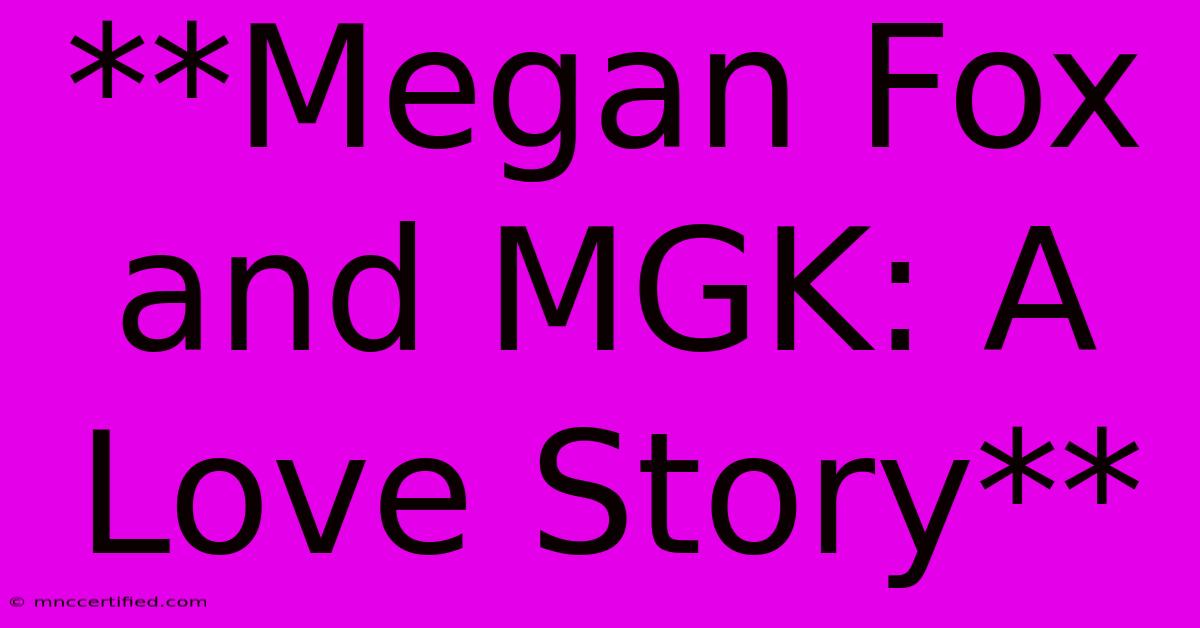 **Megan Fox and MGK: A Love Story**

© mnccertified.com